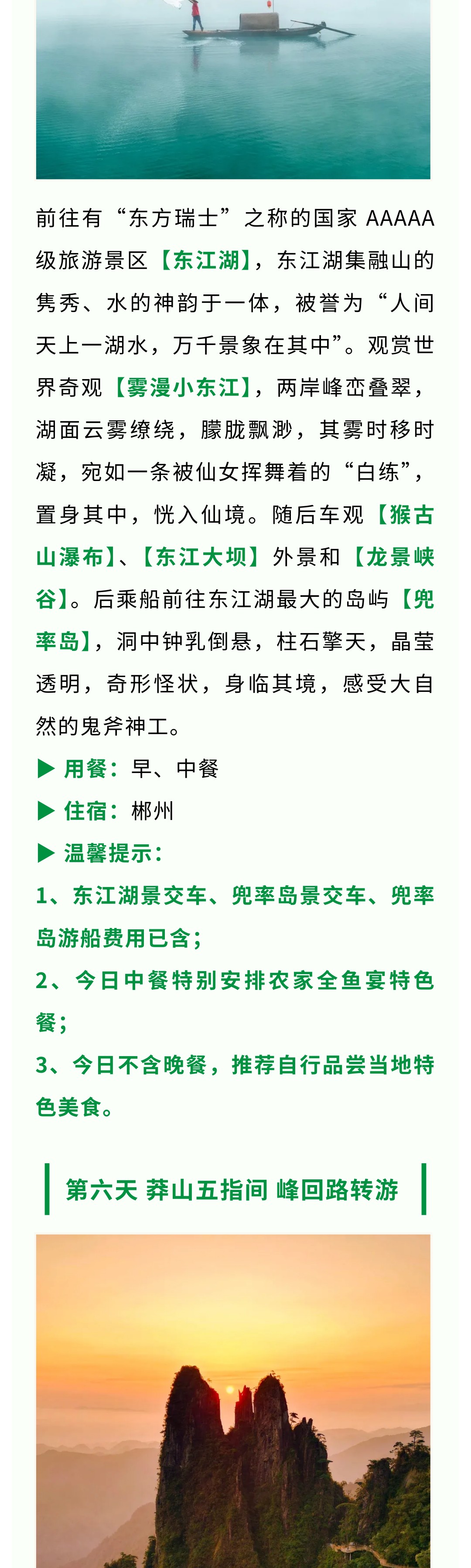 前往有“东方瑞士”之称的国家 AAAAA 级旅游景区【东江湖】，东江湖集融山的隽秀、水的神韵于一体，被誉为“人间天上一湖水，万千景象在其中”。观赏世界奇观【雾漫小东江】，两岸峰峦叠翠，湖面云雾缭绕，朦胧飘渺，其雾时移时凝，宛如一条被仙女挥舞着的“白练”，置身其中，恍入仙境。随后车观【猴古山瀑布】、【东江大坝】外景和【龙景峡谷】。后乘船前往东江湖最大的岛屿【兜率岛】，洞中钟乳倒悬，柱石擎天，晶莹透明，奇形怪状，身临其境，感受大自然的鬼斧神工。

▶ 用餐：早、中餐

▶ 住宿：郴州

▶ 温馨提示：

1、东江湖景交车、兜率岛景交车、兜率岛游船费用已含；

2、今日中餐特别安排农家全鱼宴特色餐；

3、今日不含晚餐，推荐自行品尝当地特色美食。

第六天 莽山五指间 峰回路转游